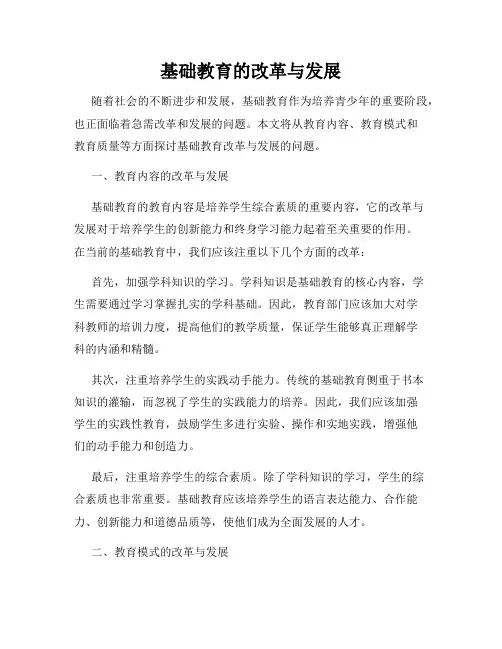 基础教育的改革与发展

随着社会的不断进步和发展，基础教育作为培养青少年的重要阶段，也正面临着急需改革和发展的问题。本文将从教育内容、教育模式和教育质量等方面探讨基础教育改革与发展的问题。

一、教育内容的改革与发展

基础教育的教育内容是培养学生综合素质的重要内容，它的改革与发展对于培养学生的创新能力和终身学习能力起着至关重要的作用。在当前的基础教育中，我们应该注重以下几个方面的改革：

首先，加强学科知识的学习。学科知识是基础教育的核心内容，学生需要通过学习掌握扎实的学科基础。因此，教育部门应该加大对学科教师的培训力度，提高他们的教学质量，保证学生能够真正理解学科的内涵和精髓。

其次，注重培养学生的实践动手能力。传统的基础教育侧重于书本知识的灌输，而忽视了学生的实践能力的培养。因此，我们应该加强学生的实践性教育，鼓励学生多进行实验、操作和实地实践，增强他们的动手能力和创造力。

最后，注重培养学生的综合素质。除了学科知识的学习，学生的综合素质也非常重要。基础教育应该培养学生的语言表达能力、合作能力、创新能力和道德品质等，使他们成为全面发展的人才。

二、教育模式的改革与发展